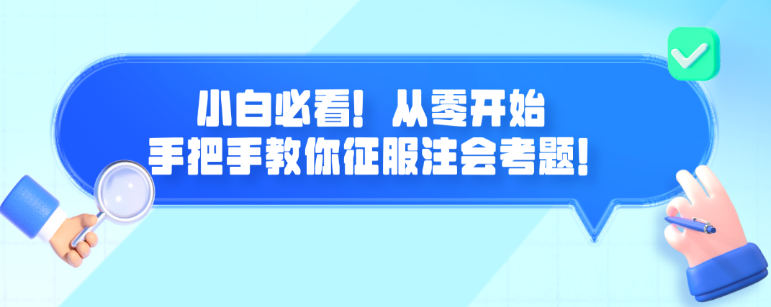 小白必看！从零开始
手把手教你征服注会考题！